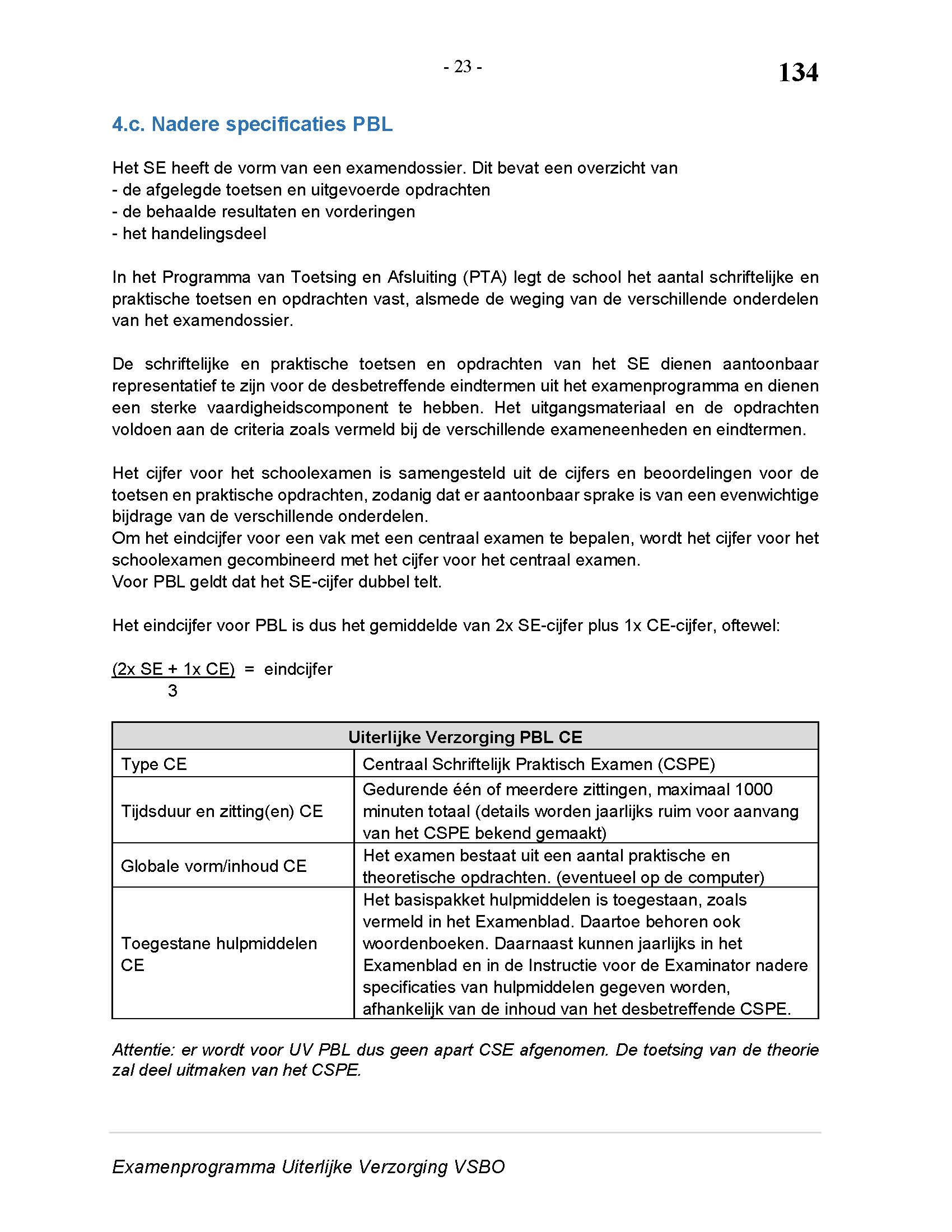 - 23 -

134

4.c. Nadere specificaties PBL

Het SE heeft de vorm van een examendossier. Dit bevat een overzicht van
- de afgelegde toetsen en uitgevoerde opdrachten
- de behaalde resultaten en vorderingen
- het handelingsdeel

In het Programma van Toetsing en Afsluiting (PTA) legt de school het aantal schriftelijke en praktische toetsen en opdrachten vast, alsmede de weging van de verschillende onderdelen van het examendossier.

De schriftelijke en praktische toetsen en opdrachten van het SE dienen aantoonbaar representatief te zijn voor de desbetreffende eindtermen uit het examenprogramma en dienen een sterke vaardigheidscomponent te hebben. Het uitgangsmateriaal en de opdrachten voldoen aan de criteria zoals vermeld bij de verschillende exameneenheden en eindtermen.

Het cijfer voor het schoolexamen is samengesteld uit de cijfers en beoordelingen voor de toetsen en praktische opdrachten, zodanig dat er aantoonbaar sprake is van een evenwichtige bijdrage van de verschillende onderdelen.
Om het eindcijfer voor een vak met een centraal examen te bepalen, wordt het cijfer voor het schoolexamen gecombineerd met het cijfer voor het centraal examen.
Voor PBL geldt dat het SE-cijfer dubbel telt.

Het eindcijfer voor PBL is dus het gemiddelde van 2x SE-cijfer plus 1x CE-cijfer, oftewel:

$\frac{(2x\ SE + 1x\ CE)}{3}$ = eindcijfer

| Uiterlijke Verzorging PBL CE | |
|---|---|
| Type CE | Centraal Schriftelijk Praktisch Examen (CSPE) |
| Tijdsduur en zitting(en) CE | Gedurende één of meerdere zittingen, maximaal 1000 minuten totaal (details worden jaarlijks ruim voor aanvang van het CSPE bekend gemaakt) |
| Globale vorm/inhoud CE | Het examen bestaat uit een aantal praktische en theoretische opdrachten. (eventueel op de computer) |
| Toegestane hulpmiddelen CE | Het basispakket hulpmiddelen is toegestaan, zoals vermeld in het Examenblad. Daartoe behoren ook woordenboeken. Daarnaast kunnen jaarlijks in het Examenblad en in de Instructie voor de Examinator nadere specificaties van hulpmiddelen gegeven worden, afhankelijk van de inhoud van het desbetreffende CSPE. |

Attentie: er wordt voor UV PBL dus geen apart CSE afgenomen. De toetsing van de theorie zal deel uitmaken van het CSPE.

Examenprogramma Uiterlijke Verzorging VSBO